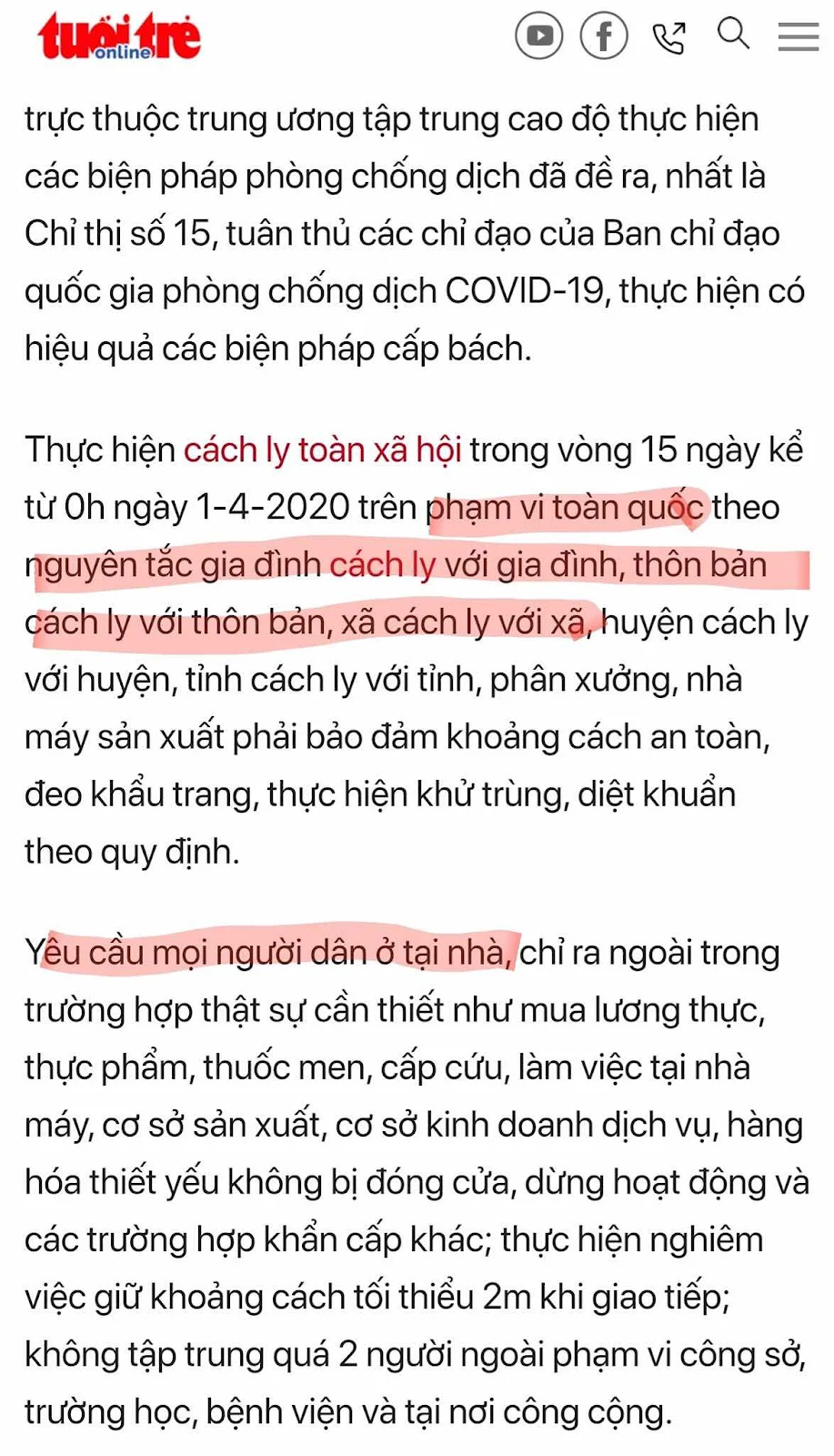 tuổi trẻ online

trực thuộc trung ương tập trung cao độ thực hiện các biện pháp phòng chống dịch đã đề ra, nhất là Chỉ thị số 15, tuân thủ các chỉ đạo của Ban chỉ đạo quốc gia phòng chống dịch COVID-19, thực hiện có hiệu quả các biện pháp cấp bách.

Thực hiện cách ly toàn xã hội trong vòng 15 ngày kể từ 0h ngày 1-4-2020 trên phạm vi toàn quốc theo nguyên tắc gia đình cách ly với gia đình, thôn bản cách ly với thôn bản, xã cách ly với xã, huyện cách ly với huyện, tỉnh cách ly với tỉnh, phân xưởng, nhà máy sản xuất phải bảo đảm khoảng cách an toàn, đeo khẩu trang, thực hiện khử trùng, diệt khuẩn theo quy định.

Yêu cầu mọi người dân ở tại nhà, chỉ ra ngoài trong trường hợp thật sự cần thiết như mua lương thực, thực phẩm, thuốc men, cấp cứu, làm việc tại nhà máy, cơ sở sản xuất, cơ sở kinh doanh dịch vụ, hàng hóa thiết yếu không bị đóng cửa, dừng hoạt động và các trường hợp khẩn cấp khác; thực hiện nghiêm việc giữ khoảng cách tối thiểu 2m khi giao tiếp; không tập trung quá 2 người ngoài phạm vi công sở, trường học, bệnh viện và tại nơi công cộng.